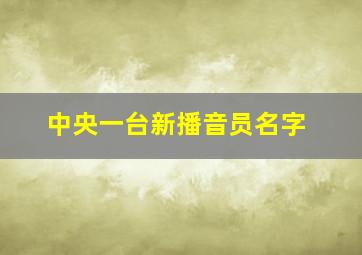 中央一台新播音员名字